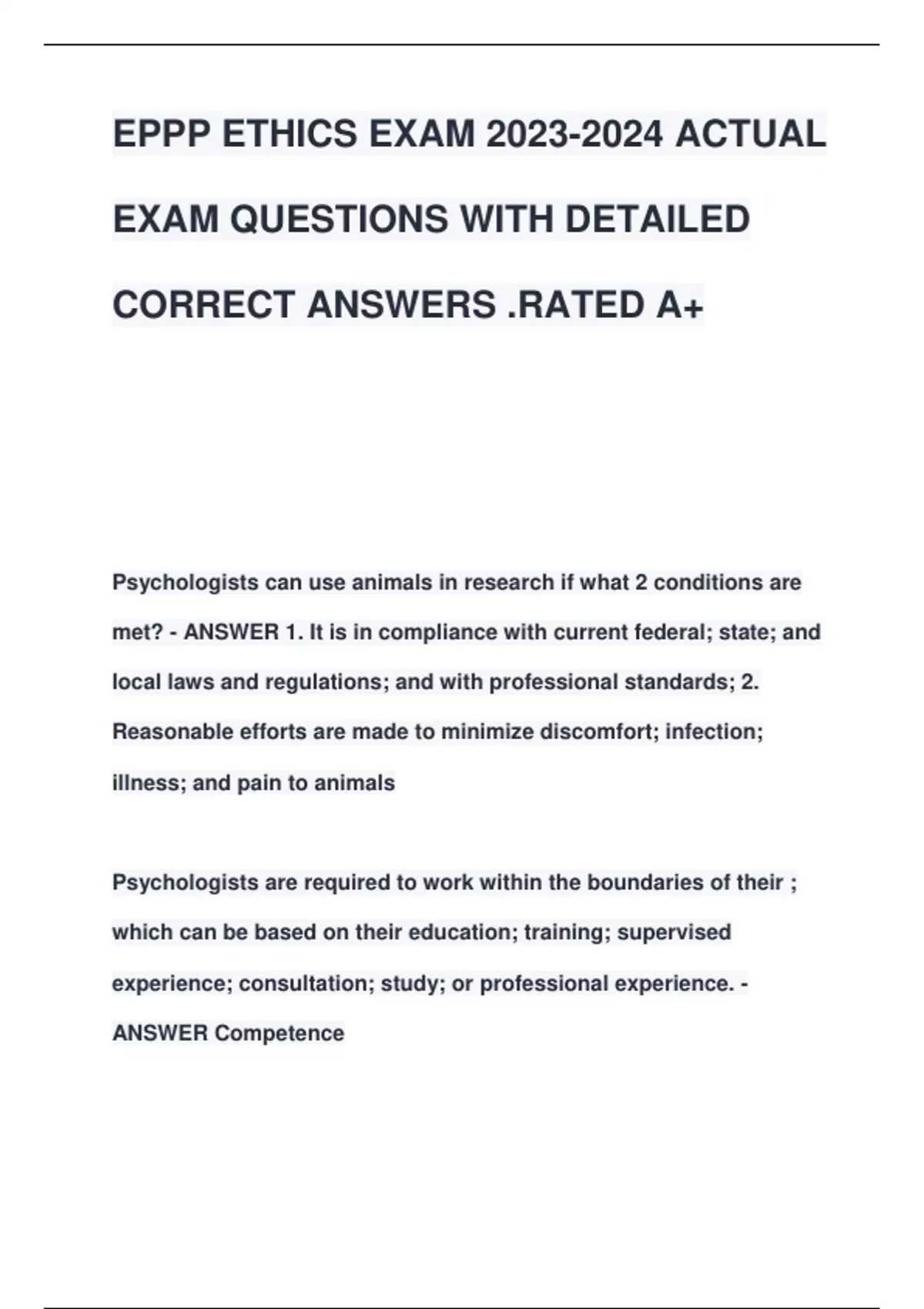 EPPP ETHICS EXAM 2023-2024 ACTUAL EXAM QUESTIONS WITH DETAILED CORRECT ANSWERS .RATED A+

Psychologists can use animals in research if what 2 conditions are met? - ANSWER 1. It is in compliance with current federal; state; and local laws and regulations; and with professional standards; 2. Reasonable efforts are made to minimize discomfort; infection; illness; and pain to animals

Psychologists are required to work within the boundaries of their ; which can be based on their education; training; supervised experience; consultation; study; or professional experience. - ANSWER Competence